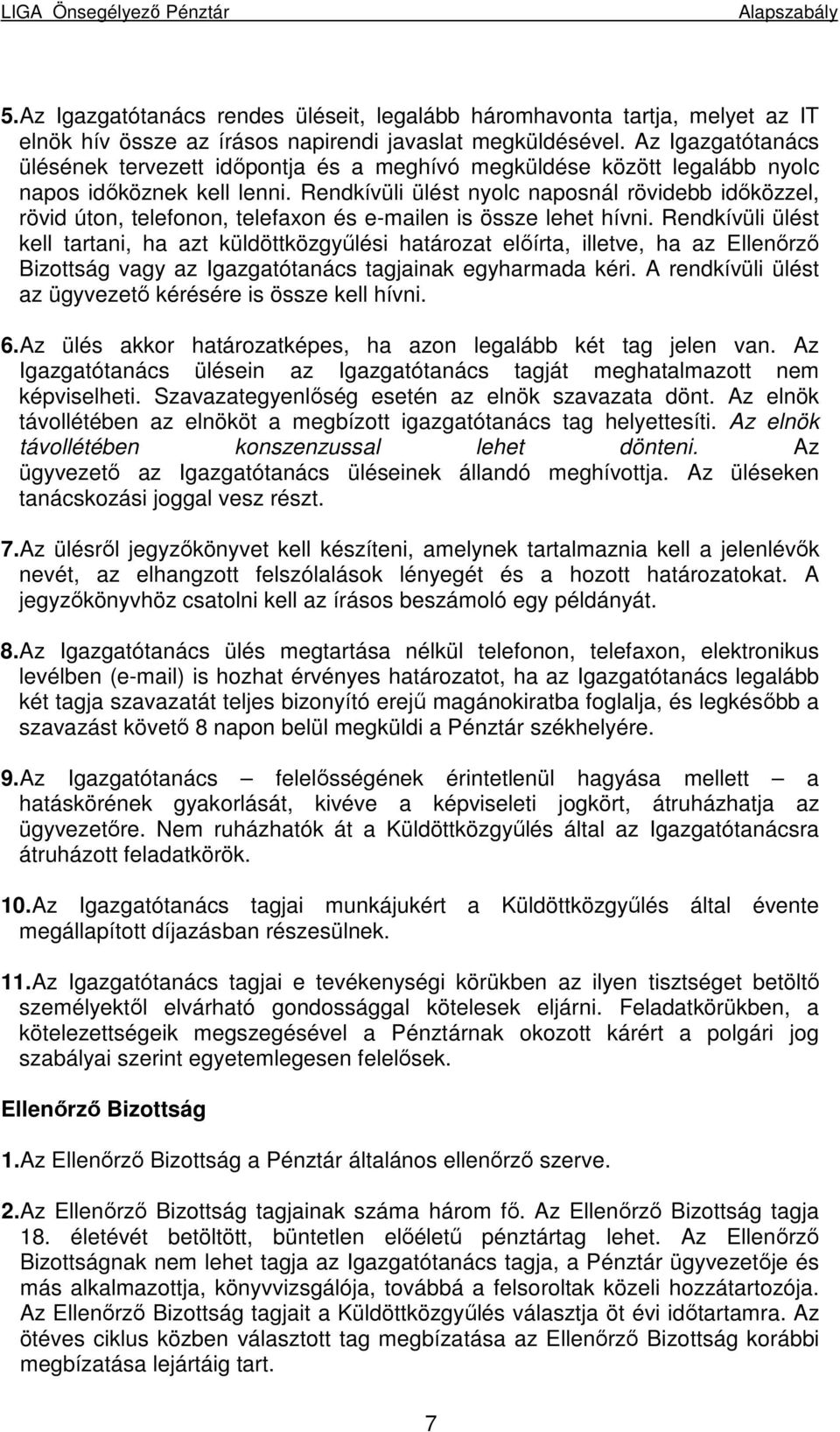 LIGA Önsegélyező Pénztár Alapszabály

5. Az Igazgatótanács rendes üléseit, legalább háromhavonta tartja, melyet az IT elnök hív össze az írásos napirendi javaslat megküldésével. Az Igazgatótanács ülésének tervezett időpontja és a meghívó megküldése között legalább nyolc napos időköznek kell lenni. Rendkívüli ülést nyolc naposnál rövidebb időközzel, rövid úton, telefonon, telefaxon és e-mailen is össze lehet hívni. Rendkívüli ülést kell tartani, ha azt küldöttközgyűlési határozat előírta, illetve, ha az Ellenőrző Bizottság vagy az Igazgatótanács tagjainak egyharmada kéri. A rendkívüli ülést az ügyvezető kérésére is össze kell hívni.

6. Az ülés akkor határozatképes, ha azon legalább két tag jelen van. Az Igazgatótanács ülésein az Igazgatótanács tagját meghatalmazott nem képviselheti. Szavazategyenlőség esetén az elnök szavazata dönt. Az elnök távollétében az elnököt a megbízott igazgatótanács tag helyettesíti. Az elnök távollétében konszenzussal lehet dönteni. Az ügyvezető az Igazgatótanács üléseinek állandó meghívottja. Az üléseken tanácskozási joggal vesz részt.

7. Az ülésről jegyzőkönyvet kell készíteni, amelynek tartalmaznia kell a jelenlévők nevét, az elhangzott felszólalások lényegét és a hozott határozatokat. A jegyzőkönyvhöz csatolni kell az írásos beszámoló egy példányát.

8. Az Igazgatótanács ülés megtartása nélkül telefonon, telefaxon, elektronikus levélben (e-mail) is hozhat érvényes határozatot, ha az Igazgatótanács legalább két tagja szavazatát teljes bizonyító erejű magánokiratba foglalja, és legkésőbb a szavazást követő 8 napon belül megküldi a Pénztár székhelyére.

9. Az Igazgatótanács – felelősségének érintetlenül hagyása mellett – a hatáskörének gyakorlását, kivéve a képviseleti jogkört, átruházhatja az ügyvezetőre. Nem ruházhatók át a Küldöttközgyűlés által az Igazgatótanácsra átruházott feladatkörök.

10. Az Igazgatótanács tagjai munkájukért a Küldöttközgyűlés által évente megállapított díjazásban részesülnek.

11. Az Igazgatótanács tagjai e tevékenységi körükben az ilyen tisztséget betöltő személyektől elvárható gondossággal kötelesek eljárni. Feladatkörükben, a kötelezettségeik megszegésével a Pénztárnak okozott kárért a polgári jog szabályai szerint egyetemlegesen felelősek.

Ellenőrző Bizottság

1. Az Ellenőrző Bizottság a Pénztár általános ellenőrző szerve.

2. Az Ellenőrző Bizottság tagjainak száma három fő. Az Ellenőrző Bizottság tagja 18. életévét betöltött, büntetlen előéletű pénztártag lehet. Az Ellenőrző Bizottságnak nem lehet tagja az Igazgatótanács tagja, a Pénztár ügyvezetője és más alkalmazottja, könyvvizsgálója, továbbá a felsoroltak közeli hozzátartozója. Az Ellenőrző Bizottság tagjait a Küldöttközgyűlés választja öt évi időtartamra. Az ötéves ciklus közben választott tag megbízatása az Ellenőrző Bizottság korábbi megbízatása lejártáig tart.

7